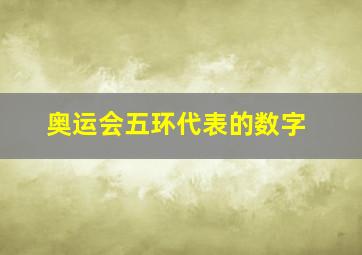 奥运会五环代表的数字